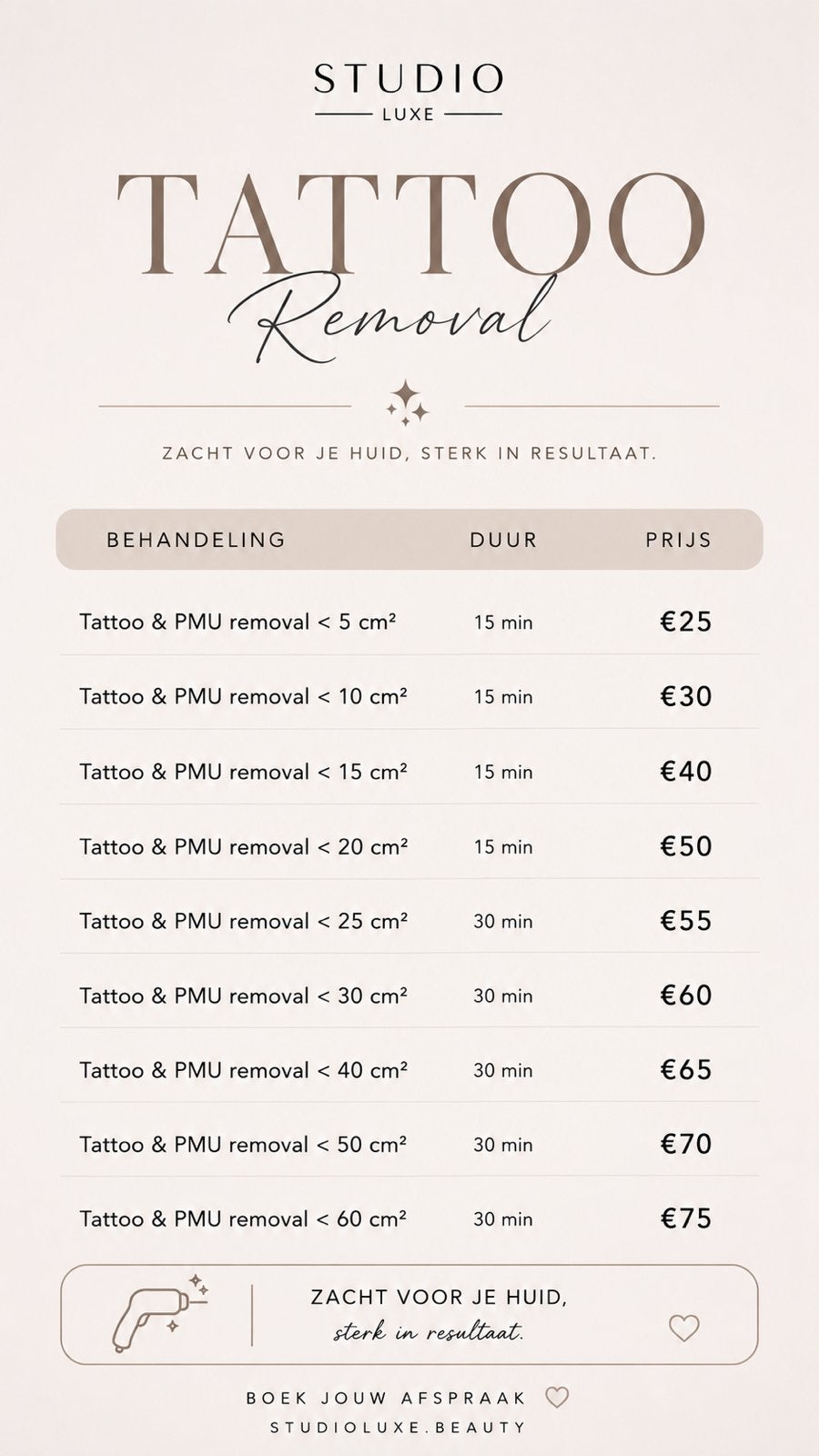 STUDIO
LUXE

TATTOO
Removal

ZACHT VOOR JE HUID, STERK IN RESULTAAT.

| BEHANDELING | DUUR | PRIJS |
|---|---|---|
| Tattoo & PMU removal < 5 cm² | 15 min | €25 |
| Tattoo & PMU removal < 10 cm² | 15 min | €30 |
| Tattoo & PMU removal < 15 cm² | 15 min | €40 |
| Tattoo & PMU removal < 20 cm² | 15 min | €50 |
| Tattoo & PMU removal < 25 cm² | 30 min | €55 |
| Tattoo & PMU removal < 30 cm² | 30 min | €60 |
| Tattoo & PMU removal < 40 cm² | 30 min | €65 |
| Tattoo & PMU removal < 50 cm² | 30 min | €70 |
| Tattoo & PMU removal < 60 cm² | 30 min | €75 |

ZACHT VOOR JE HUID,
sterk in resultaat.

BOEK JOUW AFSPRAAK
STUDIOLUXE.BEAUTY